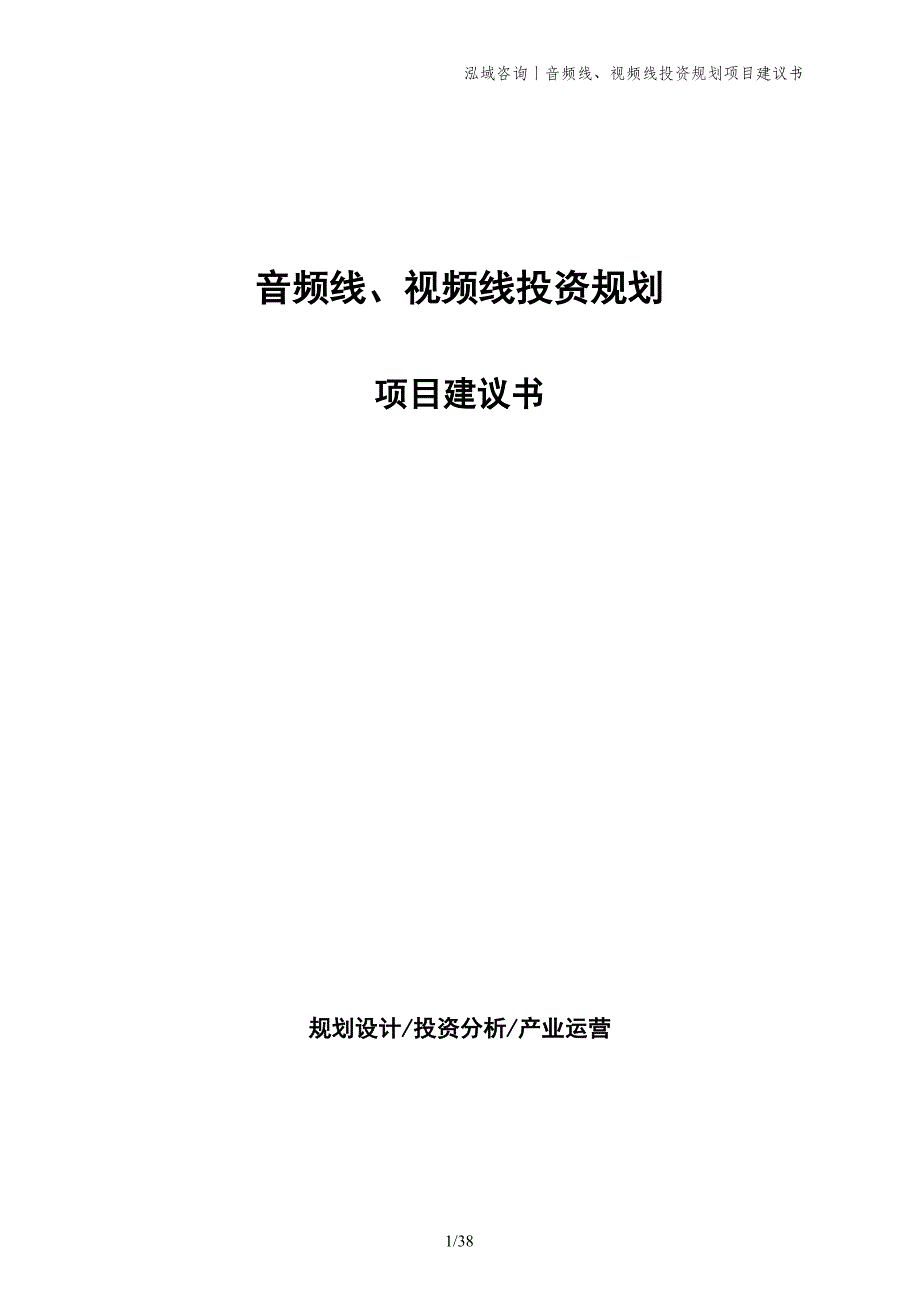 泓域咨询丨音频线、视频线投资规划项目建议书

音频线、视频线投资规划

项目建议书

规划设计/投资分析/产业运营

1/38